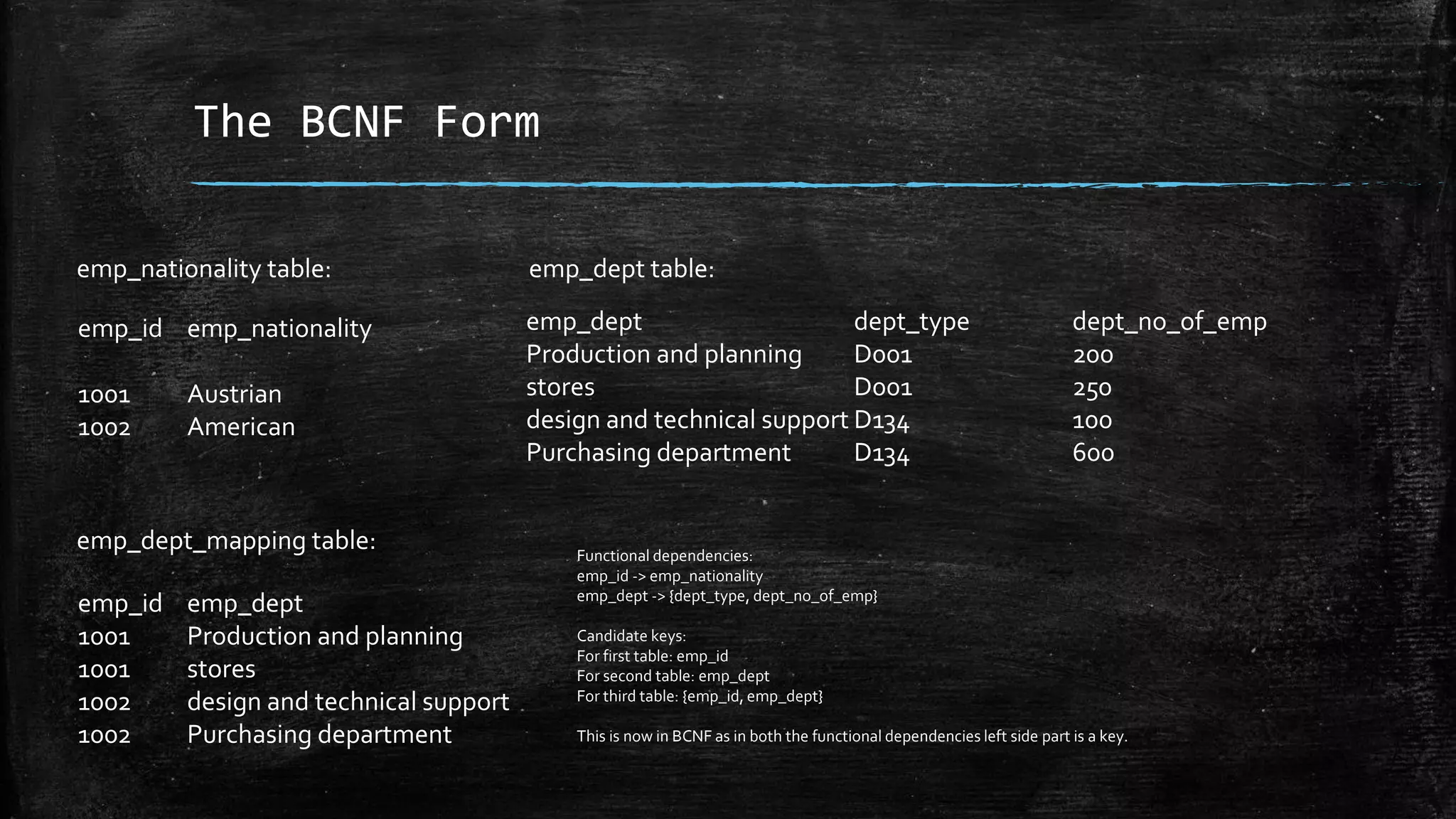 The BCNF Form

emp_nationality table:

| emp_id | emp_nationality |
|---|---|
| 1001 | Austrian |
| 1002 | American |

emp_dept table:

| emp_dept | dept_type | dept_no_of_emp |
|---|---|---|
| Production and planning | D001 | 200 |
| stores | D001 | 250 |
| design and technical support | D134 | 100 |
| Purchasing department | D134 | 600 |

emp_dept_mapping table:

| emp_id | emp_dept |
|---|---|
| 1001 | Production and planning |
| 1001 | stores |
| 1002 | design and technical support |
| 1002 | Purchasing department |

Functional dependencies:
emp_id -> emp_nationality
emp_dept -> {dept_type, dept_no_of_emp}

Candidate keys:
For first table: emp_id
For second table: emp_dept
For third table: {emp_id, emp_dept}

This is now in BCNF as in both the functional dependencies left side part is a key.